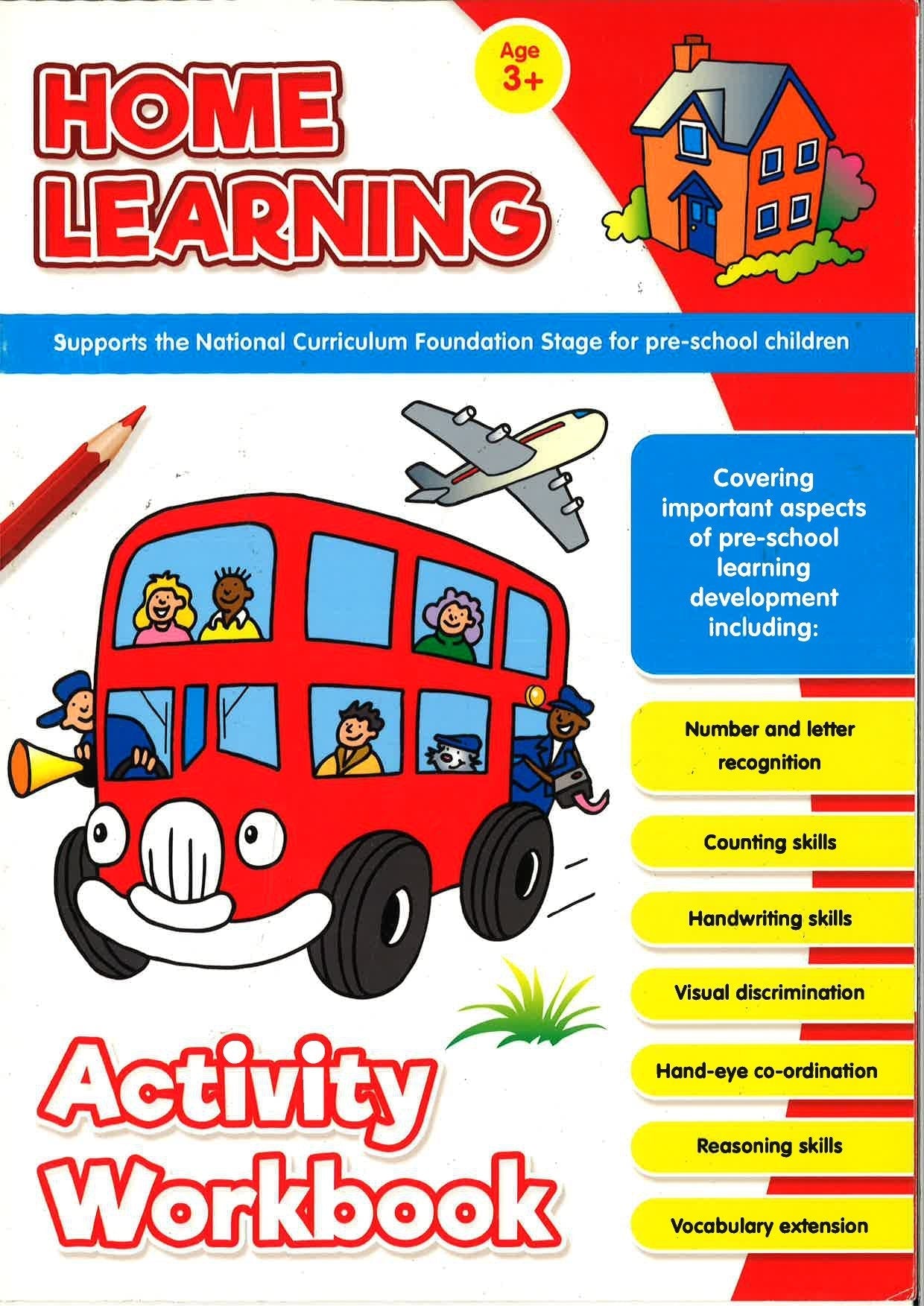 HOME LEARNING

Age 3+

Supports the National Curriculum Foundation Stage for pre-school children

Covering important aspects of pre-school learning development including:

Number and letter recognition

Counting skills

Handwriting skills

Visual discrimination

Hand-eye co-ordination

Reasoning skills

Vocabulary extension

Activity Workbook